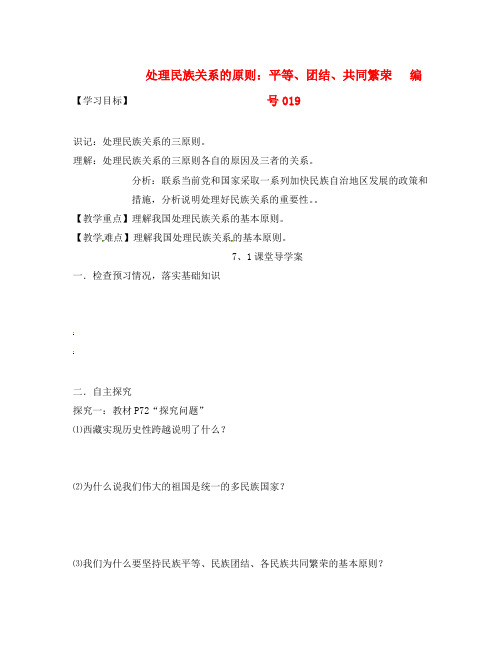 处理民族关系的原则：平等、团结、共同繁荣　编号 019

【学习目标】

识记：处理民族关系的三原则。

理解：处理民族关系的三原则各自的原因及三者的关系。

分析：联系当前党和国家采取一系列加快民族自治地区发展的政策和措施，分析说明处理好民族关系的重要性。.

【教学重点】理解我国处理民族关系的基本原则。

【教学难点】理解我国处理民族关系的基本原则。

7、1 课堂导学案

一．检查预习情况，落实基础知识

二．自主探究

探究一：教材 P72“探究问题”

⑴西藏实现历史性跨越说明了什么？

⑵为什么说我们伟大的祖国是统一的多民族国家？

⑶我们为什么要坚持民族平等、民族团结、各民族共同繁荣的基本原则？